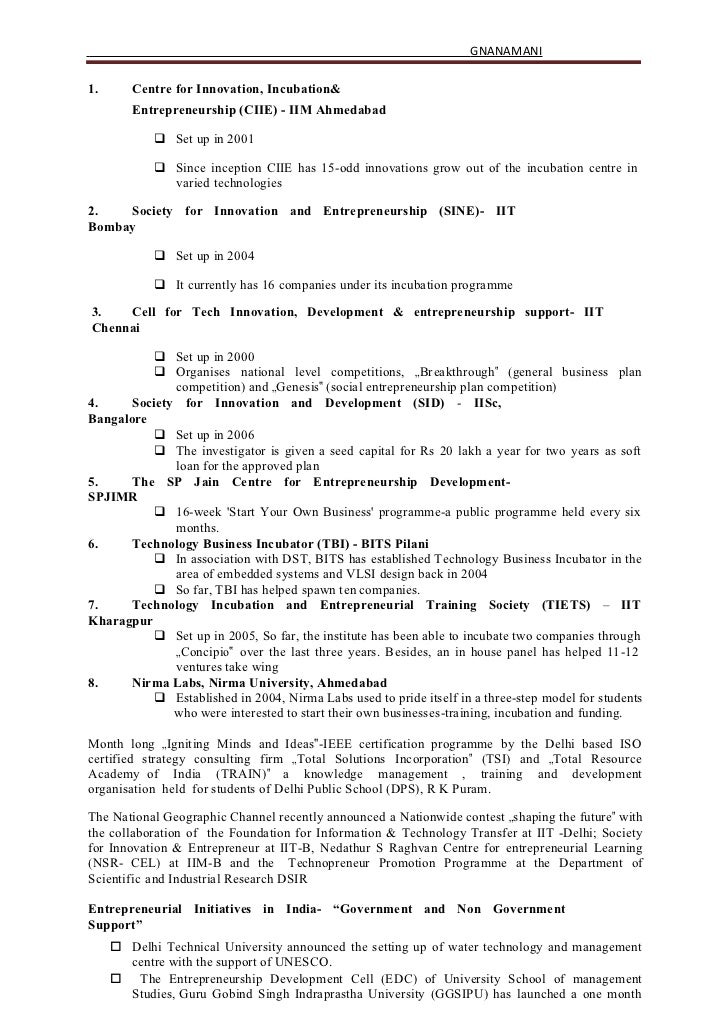 GNANAMANI

1. Centre for Innovation, Incubation& Entrepreneurship (CIIE) - IIM Ahmedabad

❑ Set up in 2001

❑ Since inception CIIE has 15-odd innovations grow out of the incubation centre in varied technologies

2. Society for Innovation and Entrepreneurship (SINE)- IIT Bombay

❑ Set up in 2004

❑ It currently has 16 companies under its incubation programme

3. Cell for Tech Innovation, Development & entrepreneurship support- IIT Chennai

❑ Set up in 2000
❑ Organises national level competitions, „Breakthrough" (general business plan competition) and „Genesis" (social entrepreneurship plan competition)

4. Society for Innovation and Development (SID) - IISc, Bangalore

❑ Set up in 2006
❑ The investigator is given a seed capital for Rs 20 lakh a year for two years as soft loan for the approved plan

5. The SP Jain Centre for Entrepreneurship Development- SPJIMR

❑ 16-week 'Start Your Own Business' programme-a public programme held every six months.

6. Technology Business Incubator (TBI) - BITS Pilani

❑ In association with DST, BITS has established Technology Business Incubator in the area of embedded systems and VLSI design back in 2004
❑ So far, TBI has helped spawn ten companies.

7. Technology Incubation and Entrepreneurial Training Society (TIETS) – IIT Kharagpur

❑ Set up in 2005, So far, the institute has been able to incubate two companies through „Concipio" over the last three years. Besides, an in house panel has helped 11-12 ventures take wing

8. Nirma Labs, Nirma University, Ahmedabad

❑ Established in 2004, Nirma Labs used to pride itself in a three-step model for students who were interested to start their own businesses-training, incubation and funding.

Month long „Igniting Minds and Ideas"-IEEE certification programme by the Delhi based ISO certified strategy consulting firm „Total Solutions Incorporation" (TSI) and „Total Resource Academy of India (TRAIN)" a knowledge management , training and development organisation held for students of Delhi Public School (DPS), R K Puram.

The National Geographic Channel recently announced a Nationwide contest „shaping the future" with the collaboration of the Foundation for Information & Technology Transfer at IIT -Delhi; Society for Innovation & Entrepreneur at IIT-B, Nedathur S Raghvan Centre for entrepreneurial Learning (NSR- CEL) at IIM-B and the Technopreneur Promotion Programme at the Department of Scientific and Industrial Research DSIR

Entrepreneurial Initiatives in India- “Government and Non Government Support”

☐ Delhi Technical University announced the setting up of water technology and management centre with the support of UNESCO.
☐ The Entrepreneurship Development Cell (EDC) of University School of management Studies, Guru Gobind Singh Indraprastha University (GGSIPU) has launched a one month